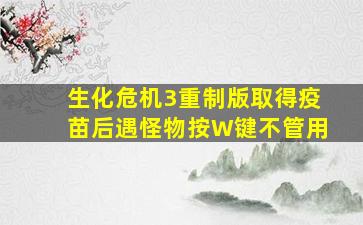 生化危机3重制版取得疫苗后遇怪物按W键不管用